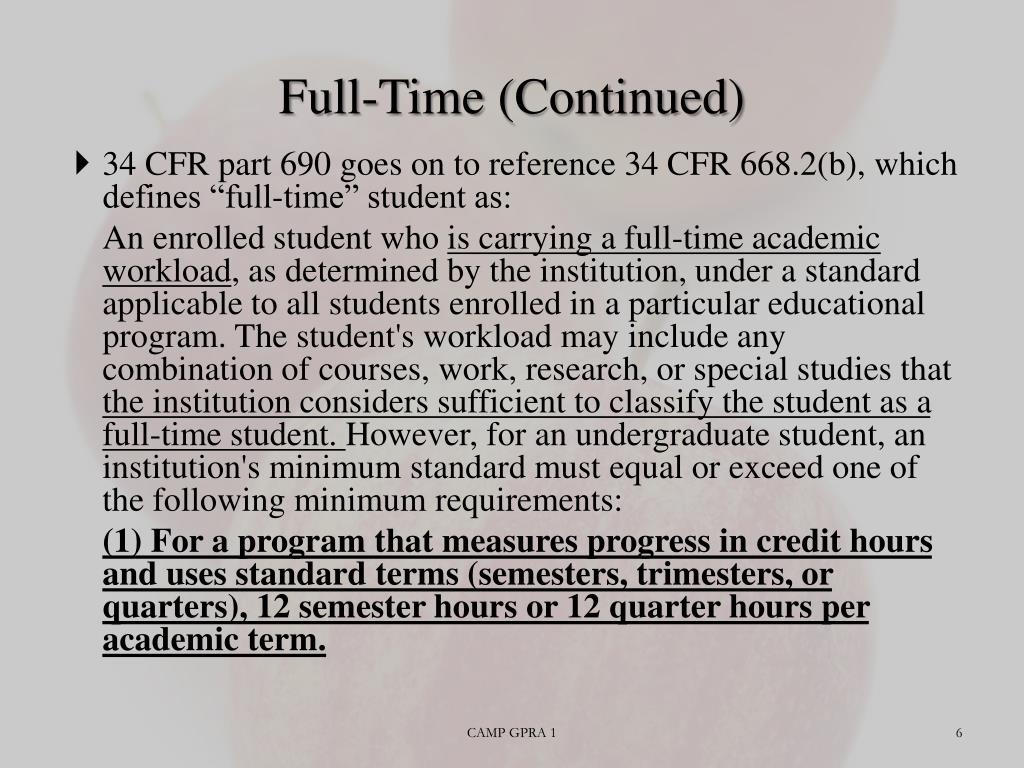 Full-Time (Continued)

34 CFR part 690 goes on to reference 34 CFR 668.2(b), which defines “full-time” student as:

An enrolled student who is carrying a full-time academic workload, as determined by the institution, under a standard applicable to all students enrolled in a particular educational program. The student's workload may include any combination of courses, work, research, or special studies that the institution considers sufficient to classify the student as a full-time student. However, for an undergraduate student, an institution's minimum standard must equal or exceed one of the following minimum requirements:

(1) For a program that measures progress in credit hours and uses standard terms (semesters, trimesters, or quarters), 12 semester hours or 12 quarter hours per academic term.

CAMP GPRA 1

6